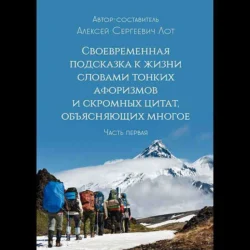 Автор-составитель
Алексей Сергеевич Лот

Своевременная подсказка к жизни словами тонких афоризмов и скромных цитат, объясняющих многое

Часть первая